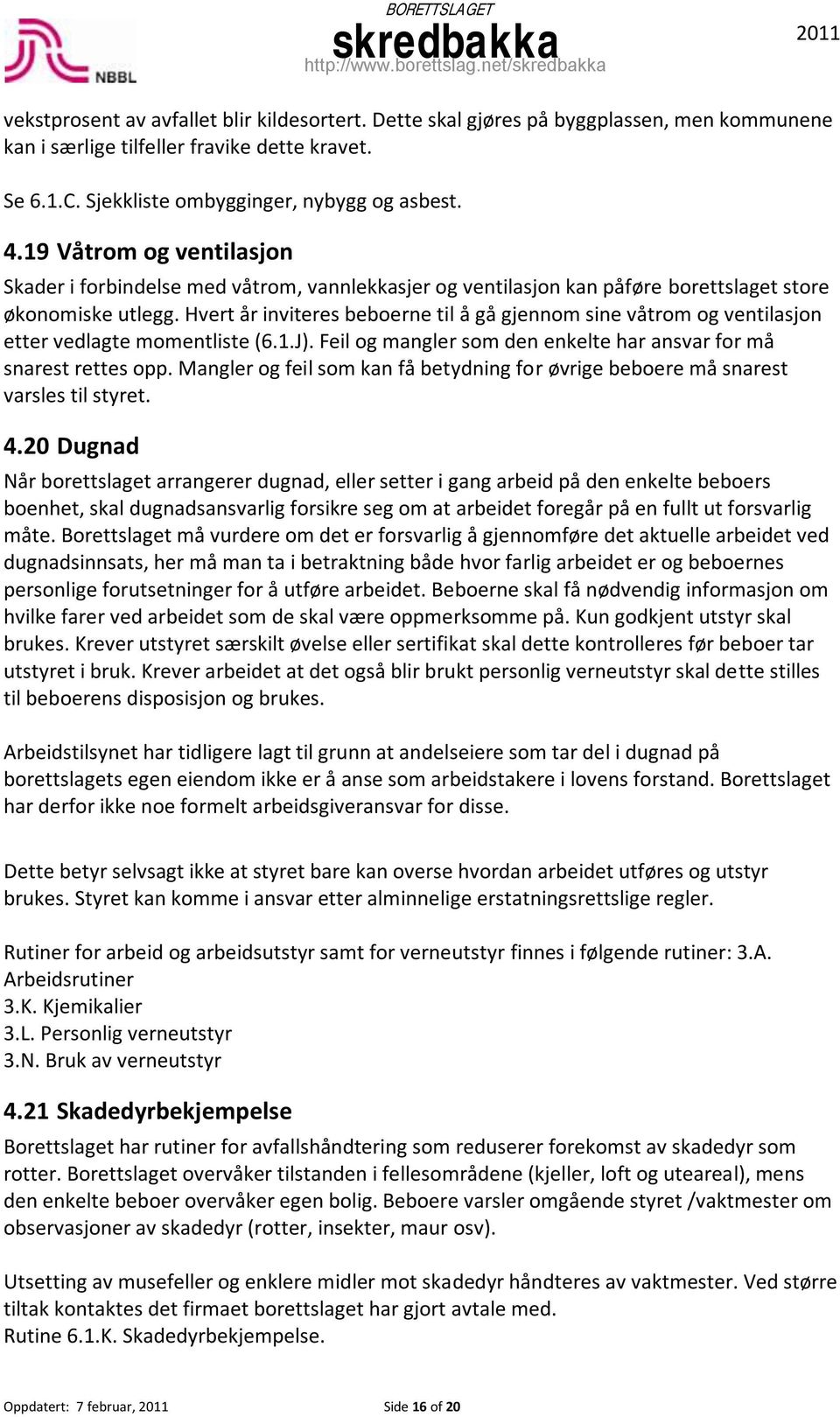 NBBL

BORETTSLAGET
skredbakka
http://www.borettslag.net/skredbakka

2011

vekstprosent av avfallet blir kildesortert. Dette skal gjøres på byggplassen, men kommunene kan i særlige tilfeller fravike dette kravet.

Se 6.1.C. Sjekkliste ombygginger, nybygg og asbest.

4.19 Våtrom og ventilasjon

Skader i forbindelse med våtrom, vannlekkasjer og ventilasjon kan påføre borettslaget store økonomiske utlegg. Hvert år inviteres beboerne til å gå gjennom sine våtrom og ventilasjon etter vedlagte momentliste (6.1.J). Feil og mangler som den enkelte har ansvar for må snarest rettes opp. Mangler og feil som kan få betydning for øvrige beboere må snarest varsles til styret.

4.20 Dugnad

Når borettslaget arrangerer dugnad, eller setter i gang arbeid på den enkelte beboers boenhet, skal dugnadsansvarlig forsikre seg om at arbeidet foregår på en fullt ut forsvarlig måte. Borettslaget må vurdere om det er forsvarlig å gjennomføre det aktuelle arbeidet ved dugnadsinnsats, her må man ta i betraktning både hvor farlig arbeidet er og beboernes personlige forutsetninger for å utføre arbeidet. Beboerne skal få nødvendig informasjon om hvilke farer ved arbeidet som de skal være oppmerksomme på. Kun godkjent utstyr skal brukes. Krever utstyret særskilt øvelse eller sertifikat skal dette kontrolleres før beboer tar utstyret i bruk. Krever arbeidet at det også blir brukt personlig verneutstyr skal dette stilles til beboerens disposisjon og brukes.

Arbeidstilsynet har tidligere lagt til grunn at andelseiere som tar del i dugnad på borettslagets egen eiendom ikke er å anse som arbeidstakere i lovens forstand. Borettslaget har derfor ikke noe formelt arbeidsgiveransvar for disse.

Dette betyr selvsagt ikke at styret bare kan overse hvordan arbeidet utføres og utstyr brukes. Styret kan komme i ansvar etter alminnelige erstatningsrettslige regler.

Rutiner for arbeid og arbeidsutstyr samt for verneutstyr finnes i følgende rutiner: 3.A. Arbeidsrutiner
3.K. Kjemikalier
3.L. Personlig verneutstyr
3.N. Bruk av verneutstyr

4.21 Skadedyrbekjempelse

Borettslaget har rutiner for avfallshåndtering som reduserer forekomst av skadedyr som rotter. Borettslaget overvåker tilstanden i fellesområdene (kjeller, loft og uteareal), mens den enkelte beboer overvåker egen bolig. Beboere varsler omgående styret /vaktmester om observasjoner av skadedyr (rotter, insekter, maur osv).

Utsetting av musefeller og enklere midler mot skadedyr håndteres av vaktmester. Ved større tiltak kontaktes det firmaet borettslaget har gjort avtale med.
Rutine 6.1.K. Skadedyrbekjempelse.

Oppdatert: 7 februar, 2011

Side 16 of 20